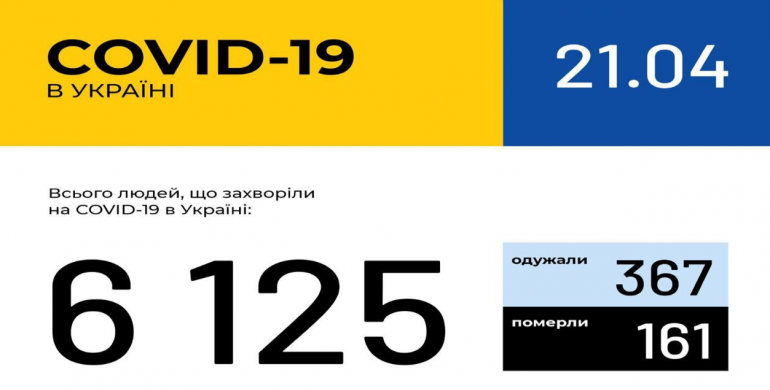 COVID-19
В УКРАЇНІ

21.04

Всього людей, що захворіли на COVID-19 в Україні:

6 125

одужали 367

померли 161